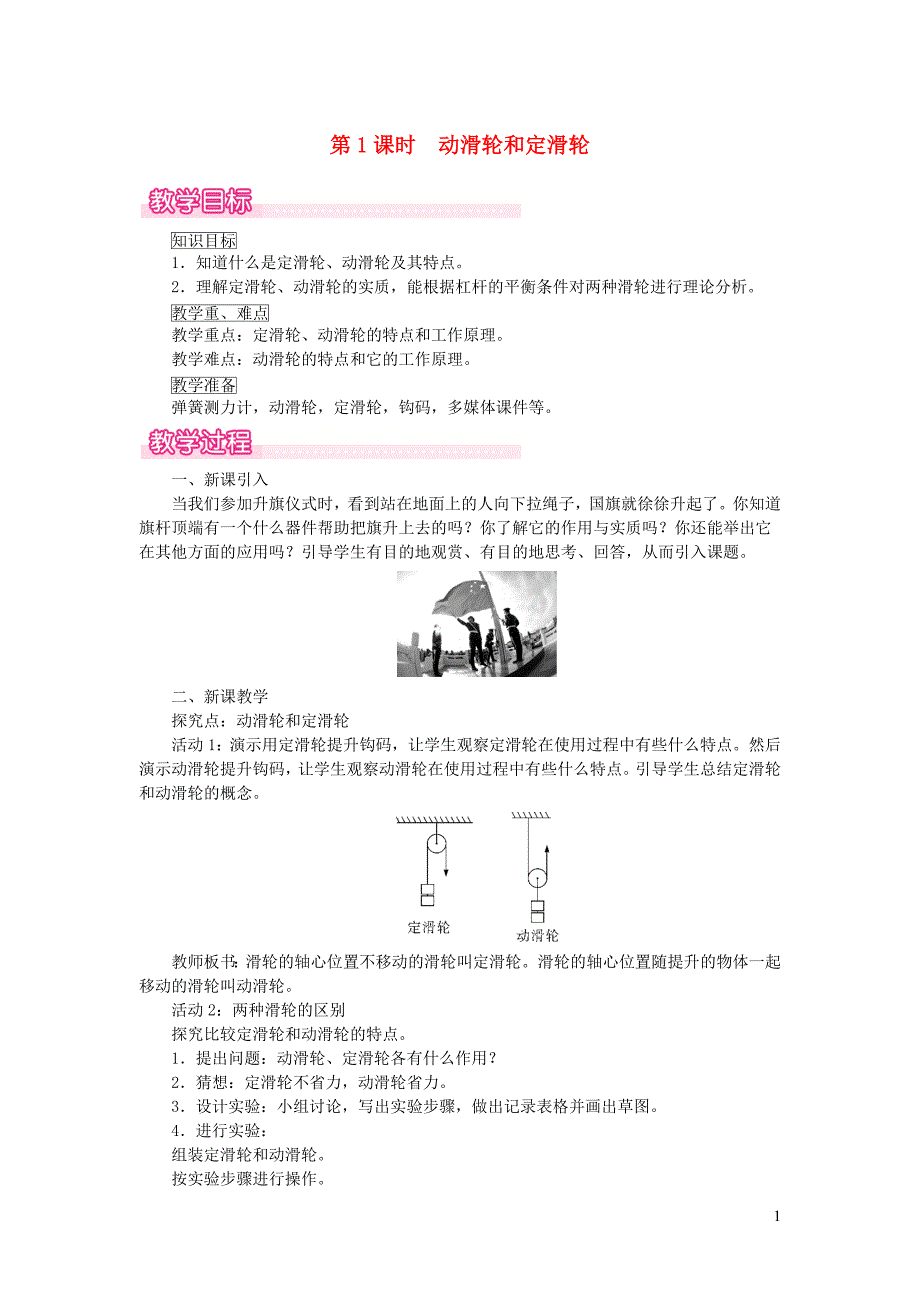 第 1 课时　动滑轮和定滑轮

教学目标

知识目标

1．知道什么是定滑轮、动滑轮及其特点。

2．理解定滑轮、动滑轮的实质，能根据杠杆的平衡条件对两种滑轮进行理论分析。

教学重、难点

教学重点：定滑轮、动滑轮的特点和工作原理。

教学难点：动滑轮的特点和它的工作原理。

教学准备

弹簧测力计，动滑轮，定滑轮，钩码，多媒体课件等。

教学过程

一、新课引入

当我们参加升旗仪式时，看到站在地面上的人向下拉绳子，国旗就徐徐升起了。你知道旗杆顶端有一个什么器件帮助把旗升上去的吗？你了解它的作用与实质吗？你还能举出它在其他方面的应用吗？引导学生有目的地观赏、有目的地思考、回答，从而引入课题。

二、新课教学

探究点：动滑轮和定滑轮

活动 1：演示用定滑轮提升钩码，让学生观察定滑轮在使用过程中有些什么特点。然后演示动滑轮提升钩码，让学生观察动滑轮在使用过程中有些什么特点。引导学生总结定滑轮和动滑轮的概念。

定滑轮

动滑轮

教师板书：滑轮的轴心位置不移动的滑轮叫定滑轮。滑轮的轴心位置随提升的物体一起移动的滑轮叫动滑轮。

活动 2：两种滑轮的区别

探究比较定滑轮和动滑轮的特点。

1．提出问题：动滑轮、定滑轮各有什么作用？

2．猜想：定滑轮不省力，动滑轮省力。

3．设计实验：小组讨论，写出实验步骤，做出记录表格并画出草图。

4．进行实验：

组装定滑轮和动滑轮。

按实验步骤进行操作。

1